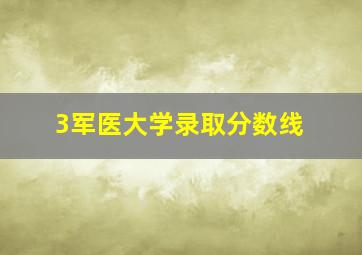 3军医大学录取分数线